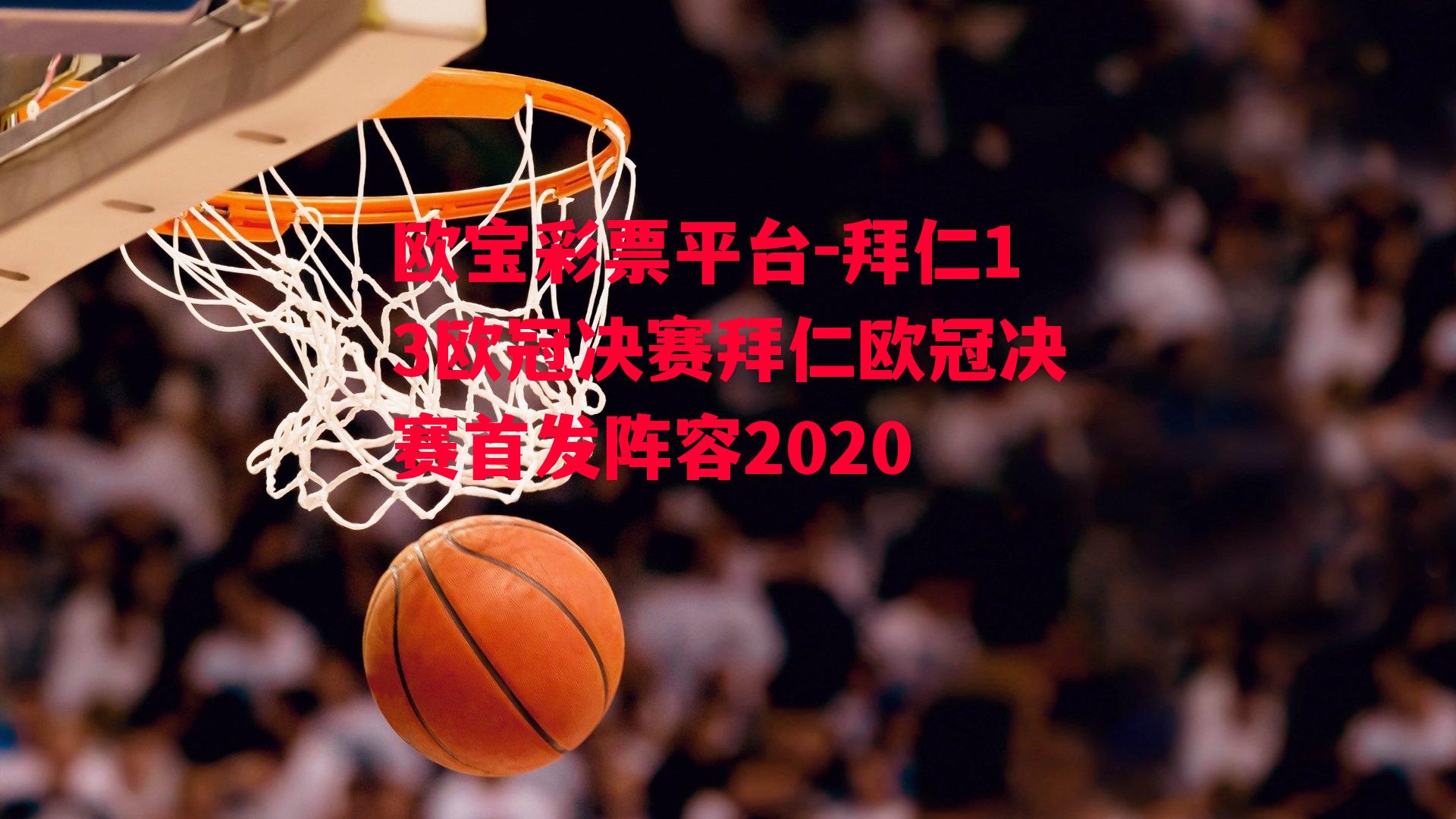 欧宝彩票平台-拜仁13欧冠决赛拜仁欧冠决赛首发阵容2020